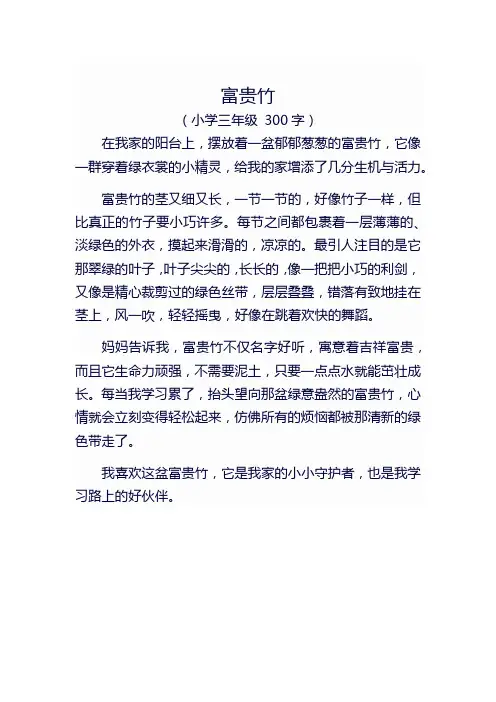 富贵竹

（小学三年级 300 字）

在我家的阳台上，摆放着一盆郁郁葱葱的富贵竹，它像一群穿着绿衣裳的小精灵，给我的家增添了几分生机与活力。

富贵竹的茎又细又长，一节一节的，好像竹子一样，但比真正的竹子要小巧许多。每节之间都包裹着一层薄薄的、淡绿色的外衣，摸起来滑滑的，凉凉的。最引人注目的是它那翠绿的叶子，叶子尖尖的，长长的，像一把把小巧的利剑，又像是精心裁剪过的绿色丝带，层层叠叠，错落有致地挂在茎上，风一吹，轻轻摇曳，好像在跳着欢快的舞蹈。

妈妈告诉我，富贵竹不仅名字好听，寓意着吉祥富贵，而且它生命力顽强，不需要泥土，只要一点点水就能茁壮成长。每当我学习累了，抬头望向那盆绿意盎然的富贵竹，心情就会立刻变得轻松起来，仿佛所有的烦恼都被那清新的绿色带走了。

我喜欢这盆富贵竹，它是我家的小小守护者，也是我学习路上的好伙伴。